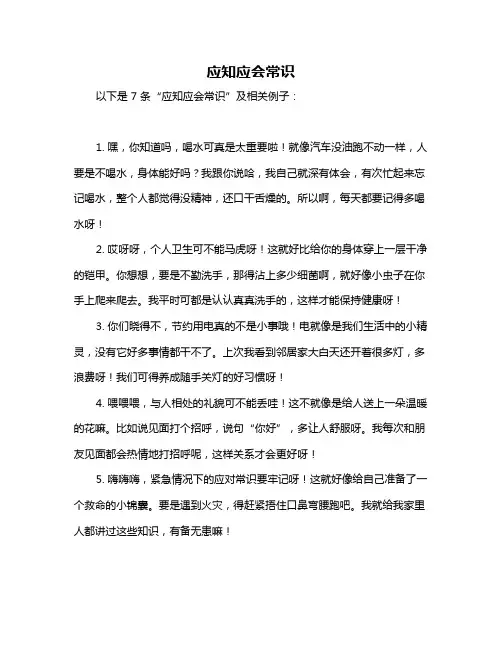 应知应会常识

以下是 7 条“应知应会常识”及相关例子：

1. 嘿，你知道吗，喝水可真是太重要啦！就像汽车没油跑不动一样，人要是不喝水，身体能好吗？我跟你说哈，我自己就深有体会，有次忙起来忘记喝水，整个人都觉得没精神，还口干舌燥的。所以啊，每天都要记得多喝水呀！

2. 哎呀呀，个人卫生可不能马虎呀！这就好比给你的身体穿上一层干净的铠甲。你想想，要是不勤洗手，那得沾上多少细菌啊，就好像小虫子在你手上爬来爬去。我平时可都是认认真真洗手的，这样才能保持健康呀！

3. 你们晓得不，节约用电真的不是小事哦！电就像是我们生活中的小精灵，没有它好多事情都干不了。上次我看到邻居家大白天还开着很多灯，多浪费呀！我们可得养成随手关灯的好习惯呀！

4. 喂喂喂，与人相处的礼貌可不能丢哇！这不就像是给人送上一朵温暖的花嘛。比如说见面打个招呼，说句“你好”，多让人舒服呀。我每次和朋友见面都会热情地打招呼呢，这样关系才会更好呀！

5. 嗨嗨嗨，紧急情况下的应对常识要牢记呀！这就好像给自己准备了一个救命的小锦囊。要是遇到火灾，得赶紧捂住口鼻弯腰跑吧。我就给我家里人都讲过这些知识，有备无患嘛！